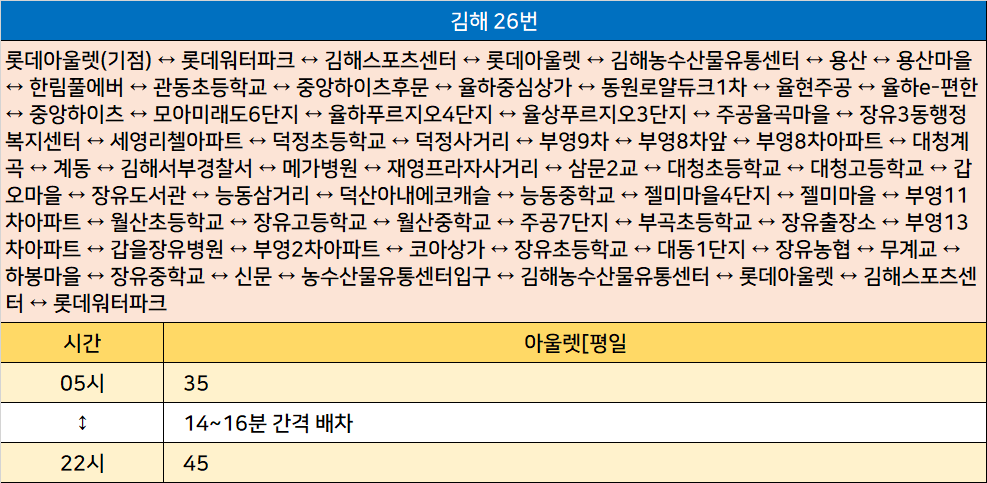 김해 26번

롯데아울렛(기점) ↔ 롯데워터파크 ↔ 김해스포츠센터 ↔ 롯데아울렛 ↔ 김해농수산물유통센터 ↔ 용산 ↔ 용산마을 ↔ 한림풀에버 ↔ 관동초등학교 ↔ 중앙하이츠후문 ↔ 율하중심상가 ↔ 동원로얄듀크1차 ↔ 율현주공 ↔ 율하e-편한 ↔ 중앙하이츠 ↔ 모아미래도6단지 ↔ 율하푸르지오4단지 ↔ 율상푸르지오3단지 ↔ 주공율곡마을 ↔ 장유3동행정복지센터 ↔ 세영리첼아파트 ↔ 덕정초등학교 ↔ 덕정사거리 ↔ 부영9차 ↔ 부영8차앞 ↔ 부영8차아파트 ↔ 대청계곡 ↔ 계동 ↔ 김해서부경찰서 ↔ 메가병원 ↔ 재영프라자사거리 ↔ 삼문2교 ↔ 대청초등학교 ↔ 대청고등학교 ↔ 갑오마을 ↔ 장유도서관 ↔ 능동삼거리 ↔ 덕산아내에코캐슬 ↔ 능동중학교 ↔ 젤미마을4단지 ↔ 젤미마을 ↔ 부영11차아파트 ↔ 월산초등학교 ↔ 장유고등학교 ↔ 월산중학교 ↔ 주공7단지 ↔ 부곡초등학교 ↔ 장유출장소 ↔ 부영13차아파트 ↔ 갑을장유병원 ↔ 부영2차아파트 ↔ 코아상가 ↔ 장유초등학교 ↔ 대동1단지 ↔ 장유농협 ↔ 무계교 ↔ 하봉마을 ↔ 장유중학교 ↔ 신문 ↔ 농수산물유통센터입구 ↔ 김해농수산물유통센터 ↔ 롯데아울렛 ↔ 김해스포츠센터 ↔ 롯데워터파크

| 시간 | 아울렛[평일 |
|---|---|
| 05시 | 35 |
| ↕ | 14~16분 간격 배차 |
| 22시 | 45 |